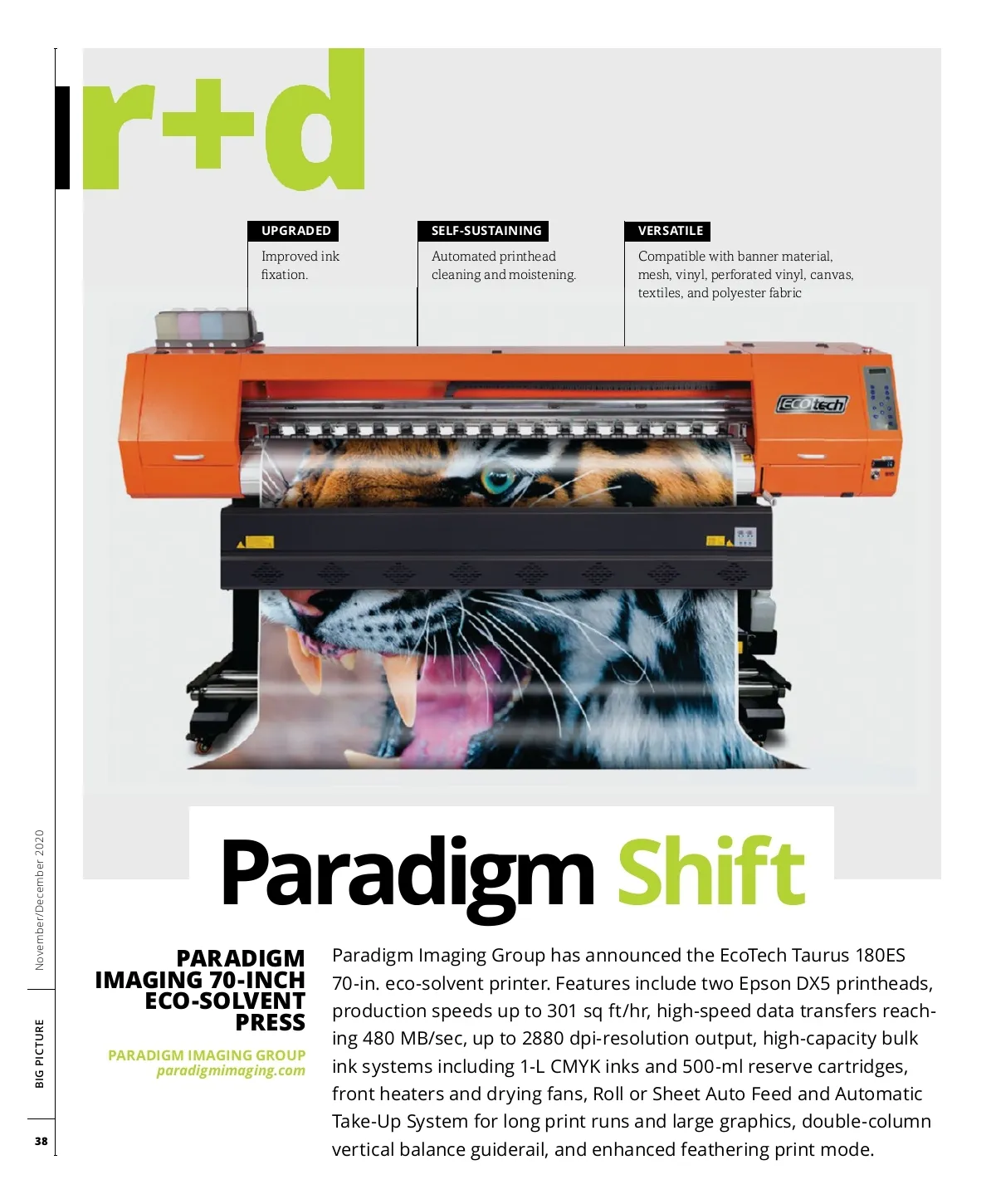 r+d

UPGRADED
Improved ink fixation.

SELF-SUSTAINING
Automated printhead cleaning and moistening.

VERSATILE
Compatible with banner material, mesh, vinyl, perforated vinyl, canvas, textiles, and polyester fabric

ECOtech

Paradigm Shift

PARADIGM IMAGING 70-INCH ECO-SOLVENT PRESS

PARADIGM IMAGING GROUP
paradigmimaging.com

Paradigm Imaging Group has announced the EcoTech Taurus 180ES 70-in. eco-solvent printer. Features include two Epson DX5 printheads, production speeds up to 301 sq ft/hr, high-speed data transfers reaching 480 MB/sec, up to 2880 dpi-resolution output, high-capacity bulk ink systems including 1-L CMYK inks and 500-ml reserve cartridges, front heaters and drying fans, Roll or Sheet Auto Feed and Automatic Take-Up System for long print runs and large graphics, double-column vertical balance guiderail, and enhanced feathering print mode.

November/December 2020

BIG PICTURE

38